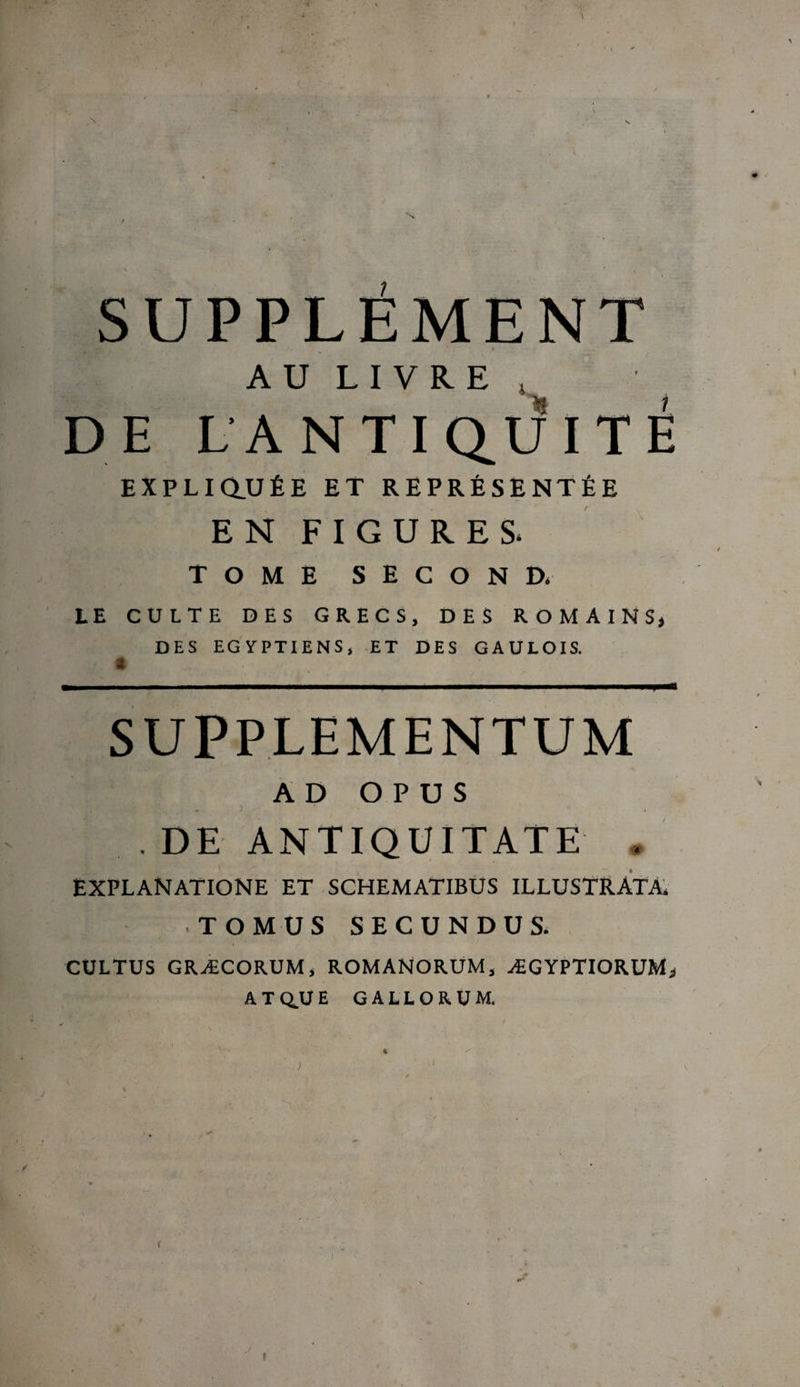 SUPPLÉMENT
AU LIVRE
DE L'ANTIQUITÉ
EXPLIQUÉE ET REPRÉSENTÉE
EN FIGURES.
TOME SECOND.
LE CULTE DES GRECS, DES ROMAINS, DES EGYPTIENS, ET DES GAULOIS.

SUPPLEMENTUM
AD OPUS
DE ANTIQUITATE
EXPLANATIONE ET SCHEMATIBUS ILLUSTRATA.
TOMUS SECUNDUS.
CULTUS GRÆCORUM, ROMANORUM, ÆGYPTIORUM, ATQUE GALLORUM.